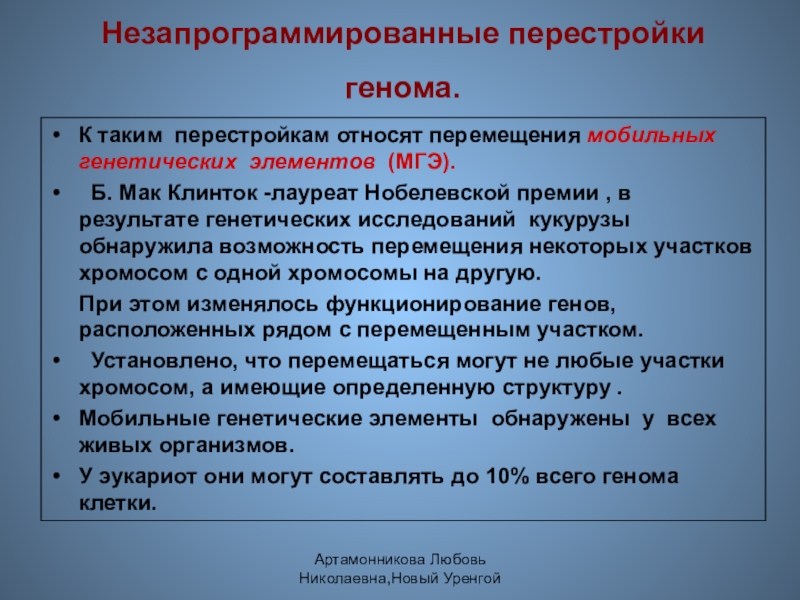 Незапрограммированные перестройки генома.

• К таким перестройкам относят перемещения мобильных генетических элементов (МГЭ).

• Б. Мак Клинток -лауреат Нобелевской премии , в результате генетических исследований кукурузы обнаружила возможность перемещения некоторых участков хромосом с одной хромосомы на другую.

При этом изменялось функционирование генов, расположенных рядом с перемещенным участком.

• Установлено, что перемещаться могут не любые участки хромосом, а имеющие определенную структуру .

• Мобильные генетические элементы обнаружены у всех живых организмов.

• У эукариот они могут составлять до 10% всего генома клетки.

Артамонникова Любовь Николаевна,Новый Уренгой